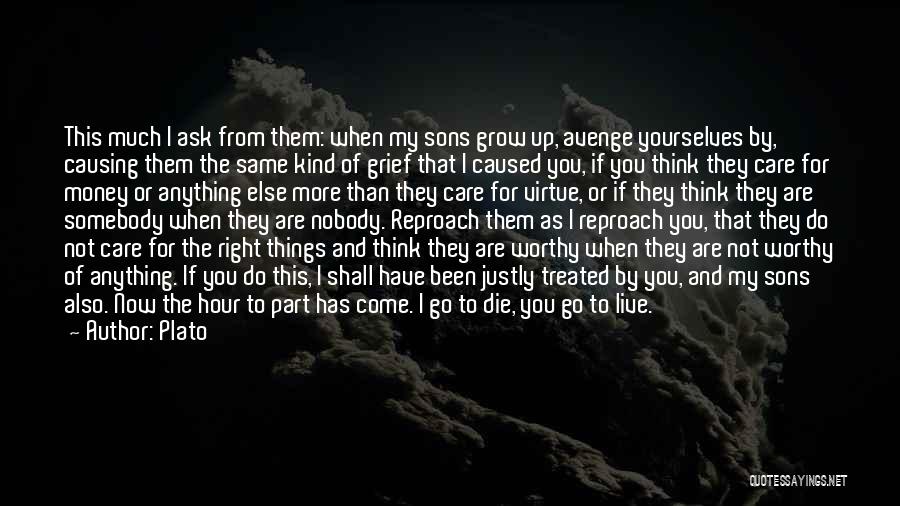 This much I ask from them: when my sons grow up, avenge yourselves by, causing them the same kind of grief that I caused you, if you think they care for money or anything else more than they care for virtue, or if they think they are somebody when they are nobody. Reproach them as I reproach you, that they do not care for the right things and think they are worthy when they are not worthy of anything. If you do this, I shall have been justly treated by you, and my sons also. Now the hour to part has come. I go to die, you go to live.
— Author: Plato

QUOTESSAYINGS.NET